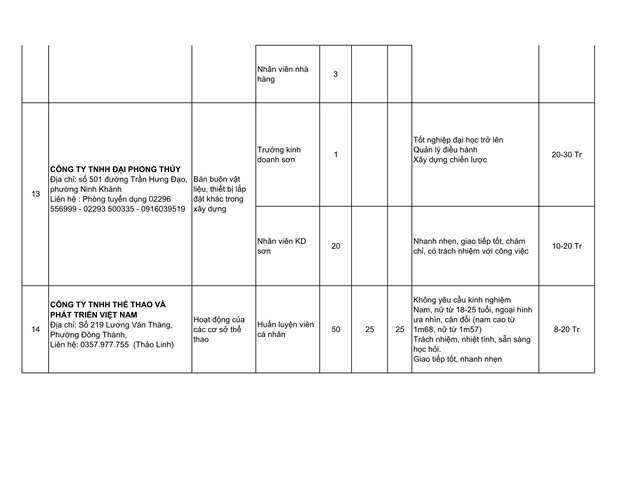 |  |  |  | Nhân viên nhà hàng | 3 |  |  |  |  |
|---|---|---|---|---|---|---|---|---|
| 13 | **CÔNG TY TNHH ĐẠI PHONG THỦY** Địa chỉ: số 501 đường Trần Hưng Đạo, phường Ninh Khánh Liên hệ : Phòng tuyển dụng 02296 556999 - 02293 500335 - 0916039519 | Bán buôn vật liệu, thiết bị lắp đặt khác trong xây dựng | Trưởng kinh doanh sơn | 1 |  |  | Tốt nghiệp đại học trở lên Quản lý điều hành Xây dựng chiến lược | 20-30 Tr |
|  |  |  | Nhân viên KD sơn | 20 |  |  | Nhanh nhẹn, giao tiếp tốt, chăm chỉ, có trách nhiệm với công việc | 10-20 Tr |
| 14 | **CÔNG TY TNHH THỂ THAO VÀ PHÁT TRIỂN VIỆT NAM** Địa chỉ: Số 219 Lương Văn Thăng, Phường Đông Thành, Liên hệ: 0357.977.755 (Thảo Linh) | Hoạt động của các cơ sở thể thao | Huấn luyện viên cá nhân | 50 | 25 | 25 | Không yêu cầu kinh nghiệm Nam, nữ từ 18-25 tuổi, ngoại hình ưa nhìn, cân đối (nam cao từ 1m68, nữ từ 1m57) Trách nhiệm, nhiệt tình, sẵn sàng học hỏi. Giao tiếp tốt, nhanh nhẹn | 8-20 Tr |